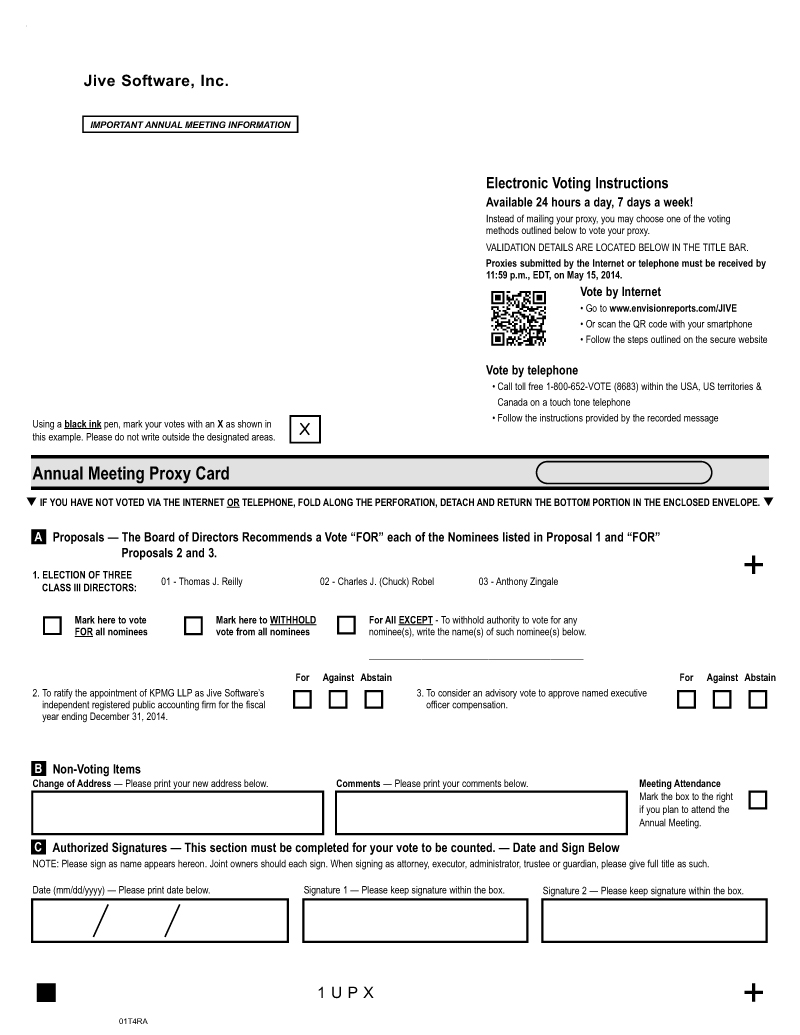 Jive Software, Inc.

IMPORTANT ANNUAL MEETING INFORMATION

Electronic Voting Instructions

Available 24 hours a day, 7 days a week!

Instead of mailing your proxy, you may choose one of the voting methods outlined below to vote your proxy.

VALIDATION DETAILS ARE LOCATED BELOW IN THE TITLE BAR.

Proxies submitted by the Internet or telephone must be received by 11:59 p.m., EDT, on May 15, 2014.

Vote by Internet

• Go to www.envisionreports.com/JIVE
• Or scan the QR code with your smartphone
• Follow the steps outlined on the secure website

Vote by telephone

• Call toll free 1-800-652-VOTE (8683) within the USA, US territories & Canada on a touch tone telephone
• Follow the instructions provided by the recorded message

Using a black ink pen, mark your votes with an X as shown in this example. Please do not write outside the designated areas. X

Annual Meeting Proxy Card

▼ IF YOU HAVE NOT VOTED VIA THE INTERNET OR TELEPHONE, FOLD ALONG THE PERFORATION, DETACH AND RETURN THE BOTTOM PORTION IN THE ENCLOSED ENVELOPE. ▼

A Proposals — The Board of Directors Recommends a Vote "FOR" each of the Nominees listed in Proposal 1 and "FOR" Proposals 2 and 3.

+

1. ELECTION OF THREE CLASS III DIRECTORS: 01 - Thomas J. Reilly 02 - Charles J. (Chuck) Robel 03 - Anthony Zingale

Mark here to vote FOR all nominees

Mark here to WITHHOLD vote from all nominees

For All EXCEPT - To withhold authority to vote for any nominee(s), write the name(s) of such nominee(s) below.

For Against Abstain

2. To ratify the appointment of KPMG LLP as Jive Software's independent registered public accounting firm for the fiscal year ending December 31, 2014.

For Against Abstain

3. To consider an advisory vote to approve named executive officer compensation.

B Non-Voting Items

Change of Address — Please print your new address below.

Comments — Please print your comments below.

Meeting Attendance
Mark the box to the right if you plan to attend the Annual Meeting.

C Authorized Signatures — This section must be completed for your vote to be counted. — Date and Sign Below

NOTE: Please sign as name appears hereon. Joint owners should each sign. When signing as attorney, executor, administrator, trustee or guardian, please give full title as such.

Date (mm/dd/yyyy) — Please print date below.

/ /

Signature 1 — Please keep signature within the box.

Signature 2 — Please keep signature within the box.

1 U P X

+

01T4RA